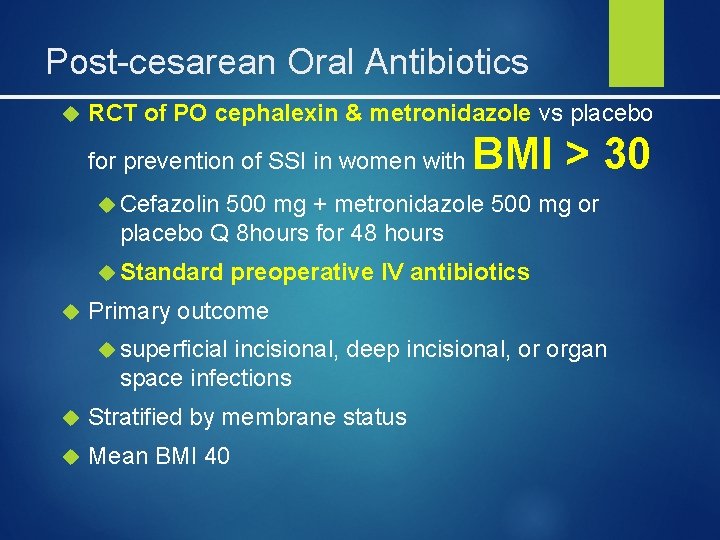 Post-cesarean Oral Antibiotics

RCT of PO cephalexin & metronidazole vs placebo for prevention of SSI in women with BMI > 30

Cefazolin 500 mg + metronidazole 500 mg or placebo Q 8hours for 48 hours

Standard preoperative IV antibiotics

Primary outcome

superficial incisional, deep incisional, or organ space infections

Stratified by membrane status

Mean BMI 40